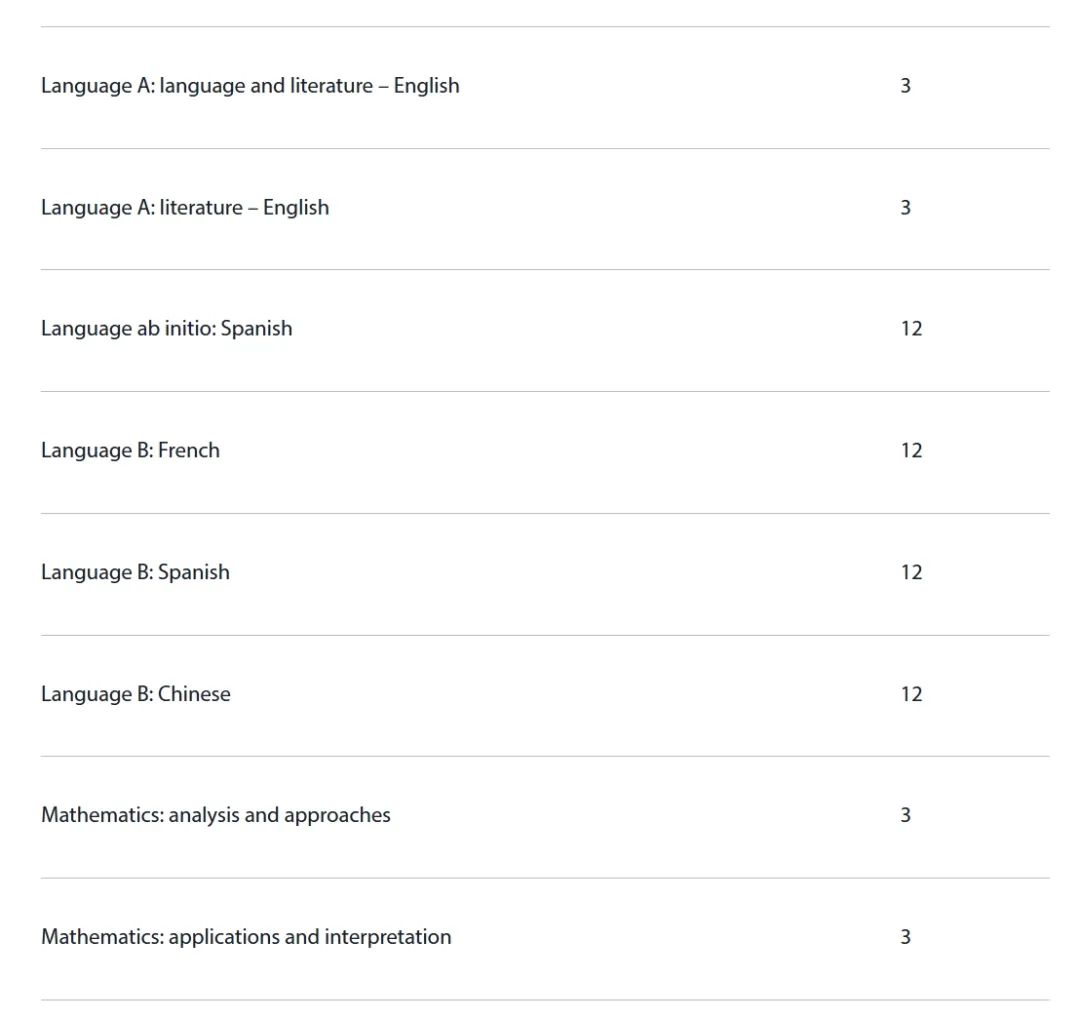 | | |
|---|---|
| Language A: language and literature – English | 3 |
| Language A: literature – English | 3 |
| Language ab initio: Spanish | 12 |
| Language B: French | 12 |
| Language B: Spanish | 12 |
| Language B: Chinese | 12 |
| Mathematics: analysis and approaches | 3 |
| Mathematics: applications and interpretation | 3 |